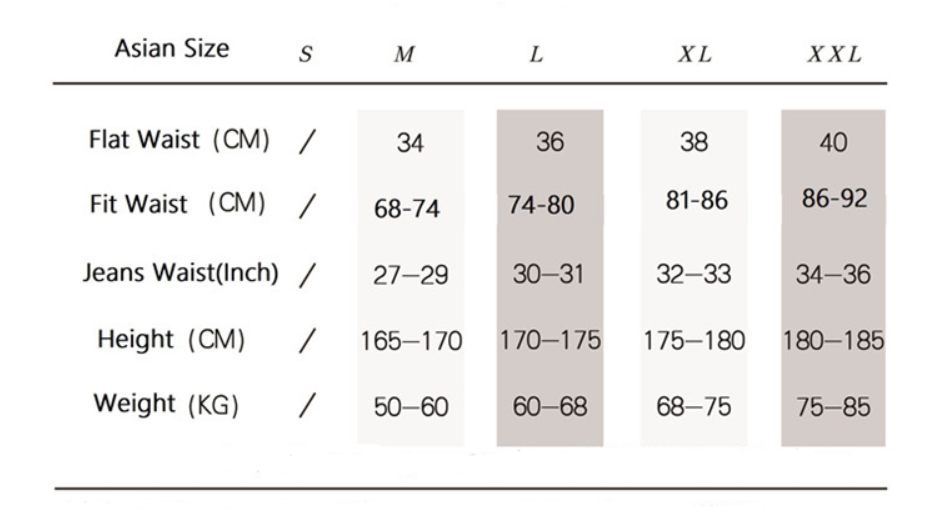 | Asian Size | S | M | L | XL | XXL |
|---|---|---|---|---|---|
| Flat Waist (CM) | / | 34 | 36 | 38 | 40 |
| Fit Waist (CM) | / | 68-74 | 74-80 | 81-86 | 86-92 |
| Jeans Waist(Inch) | / | 27—29 | 30—31 | 32—33 | 34—36 |
| Height (CM) | / | 165—170 | 170—175 | 175—180 | 180—185 |
| Weight (KG) | / | 50—60 | 60—68 | 68—75 | 75—85 |